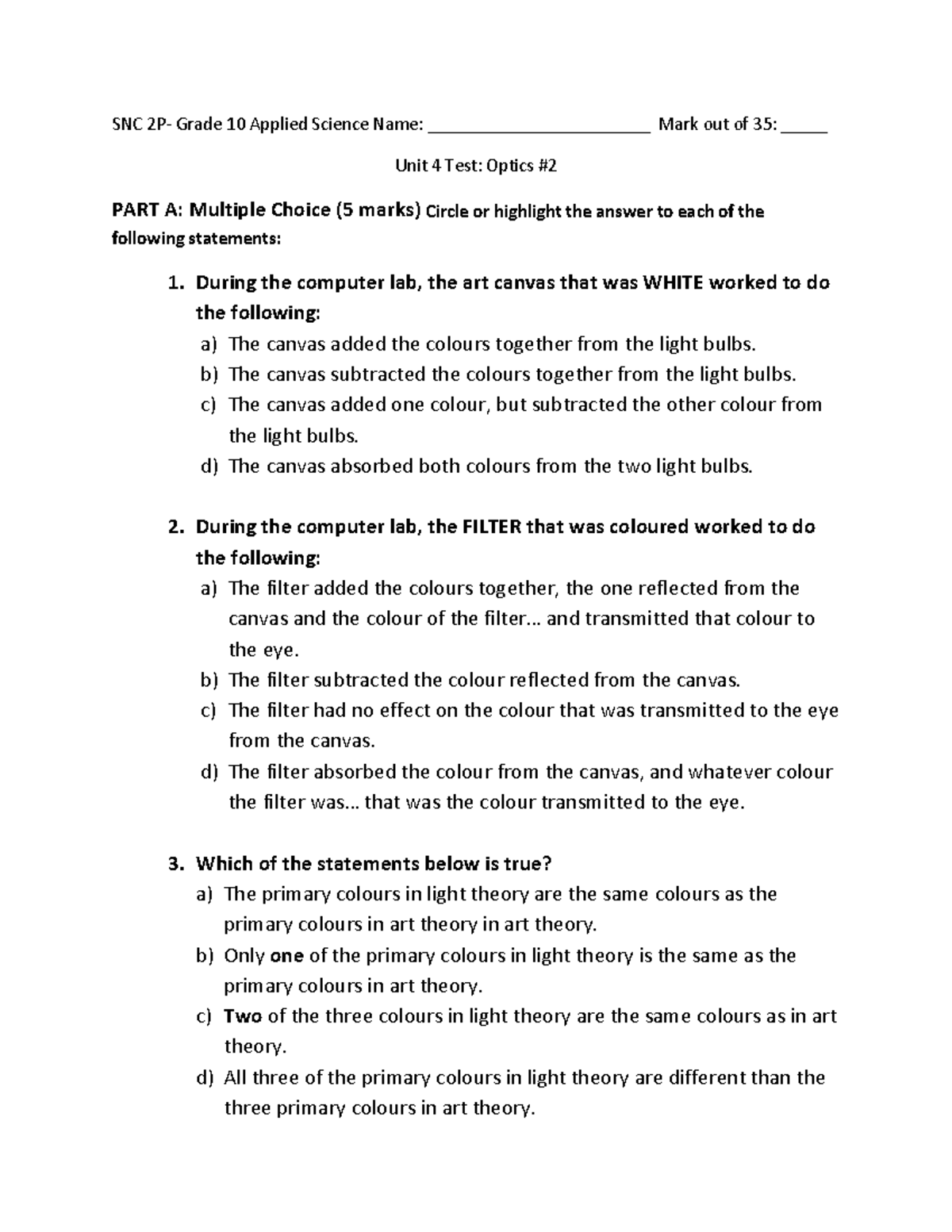 SNC 2P- Grade 10 Applied Science Name: ________________________ Mark out of 35: _____

Unit 4 Test: Optics #2

PART A: Multiple Choice (5 marks) Circle or highlight the answer to each of the following statements:

1. During the computer lab, the art canvas that was WHITE worked to do the following:
a) The canvas added the colours together from the light bulbs.
b) The canvas subtracted the colours together from the light bulbs.
c) The canvas added one colour, but subtracted the other colour from the light bulbs.
d) The canvas absorbed both colours from the two light bulbs.

2. During the computer lab, the FILTER that was coloured worked to do the following:
a) The filter added the colours together, the one reflected from the canvas and the colour of the filter… and transmitted that colour to the eye.
b) The filter subtracted the colour reflected from the canvas.
c) The filter had no effect on the colour that was transmitted to the eye from the canvas.
d) The filter absorbed the colour from the canvas, and whatever colour the filter was… that was the colour transmitted to the eye.

3. Which of the statements below is true?
a) The primary colours in light theory are the same colours as the primary colours in art theory in art theory.
b) Only one of the primary colours in light theory is the same as the primary colours in art theory.
c) Two of the three colours in light theory are the same colours as in art theory.
d) All three of the primary colours in light theory are different than the three primary colours in art theory.